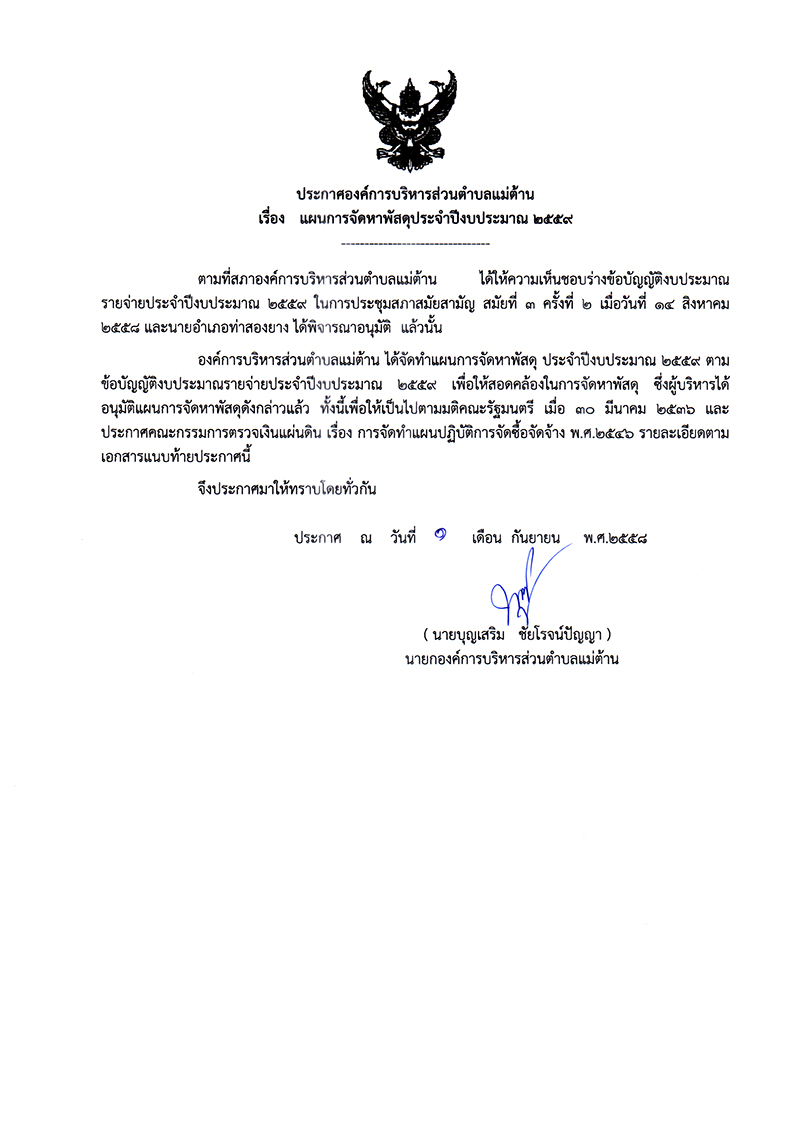 ประกาศองค์การบริหารส่วนตำบลแม่ต้าน
เรื่อง แผนการจัดหาพัสดุประจำปีงบประมาณ ๒๕๕๙

--------------------------------

ตามที่สภาองค์การบริหารส่วนตำบลแม่ต้าน ได้ให้ความเห็นชอบร่างข้อบัญญัติงบประมาณรายจ่ายประจำปีงบประมาณ ๒๕๕๙ ในการประชุมสภาสมัยสามัญ สมัยที่ ๓ ครั้งที่ ๒ เมื่อวันที่ ๑๔ สิงหาคม ๒๕๕๘ และนายอำเภอท่าสองยาง ได้พิจารณาอนุมัติ แล้วนั้น

องค์การบริหารส่วนตำบลแม่ต้าน ได้จัดทำแผนการจัดหาพัสดุ ประจำปีงบประมาณ ๒๕๕๙ ตามข้อบัญญัติงบประมาณรายจ่ายประจำปีงบประมาณ ๒๕๕๙ เพื่อให้สอดคล้องในการจัดหาพัสดุ ซึ่งผู้บริหารได้อนุมัติแผนการจัดหาพัสดุดังกล่าวแล้ว ทั้งนี้เพื่อให้เป็นไปตามมติคณะรัฐมนตรี เมื่อ ๓๐ มีนาคม ๒๕๓๖ และประกาศคณะกรรมการตรวจเงินแผ่นดิน เรื่อง การจัดทำแผนปฏิบัติการจัดซื้อจัดจ้าง พ.ศ.๒๕๔๖ รายละเอียดตามเอกสารแนบท้ายประกาศนี้

จึงประกาศมาให้ทราบโดยทั่วกัน

ประกาศ ณ วันที่ ๑ เดือน กันยายน พ.ศ.๒๕๕๘

( นายบุญเสริม ชัยโรจน์ปัญญา )
นายกองค์การบริหารส่วนตำบลแม่ต้าน